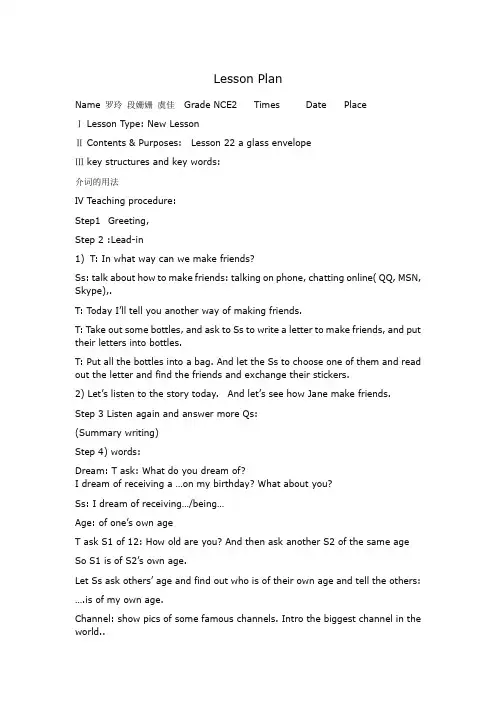 Lesson Plan

Name 罗玲 段姗姗 虞佳 Grade NCE2 Times Date Place

Ⅰ Lesson Type: New Lesson

Ⅱ Contents & Purposes: Lesson 22 a glass envelope

III key structures and key words:

介词的用法

IV Teaching procedure:

Step1 Greeting,

Step 2 :Lead-in

1) T: In what way can we make friends?

Ss: talk about how to make friends: talking on phone, chatting online( QQ, MSN, Skype),.

T: Today I'll tell you another way of making friends.

T: Take out some bottles, and ask to Ss to write a letter to make friends, and put their letters into bottles.

T: Put all the bottles into a bag. And let the Ss to choose one of them and read out the letter and find the friends and exchange their stickers.

2) Let's listen to the story today. And let's see how Jane make friends.

Step 3 Listen again and answer more Qs:

(Summary writing)

Step 4) words:

Dream: T ask: What do you dream of?
I dream of receiving a …on my birthday? What about you?

Ss: I dream of receiving…/being…

Age: of one's own age

T ask S1 of 12: How old are you? And then ask another S2 of the same age

So S1 is of S2's own age.

Let Ss ask others' age and find out who is of their own age and tell the others:

….is of my own age.

Channel: show pics of some famous channels. Intro the biggest channel in the world..